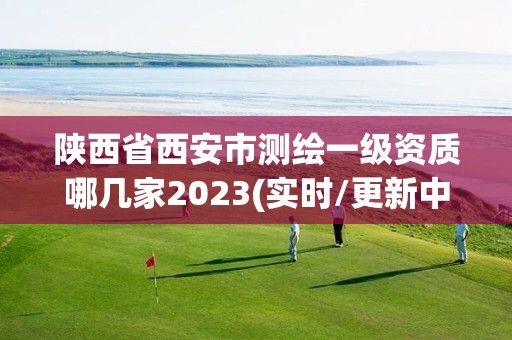 陕西省西安市测绘一级资质哪几家2023(实时/更新中